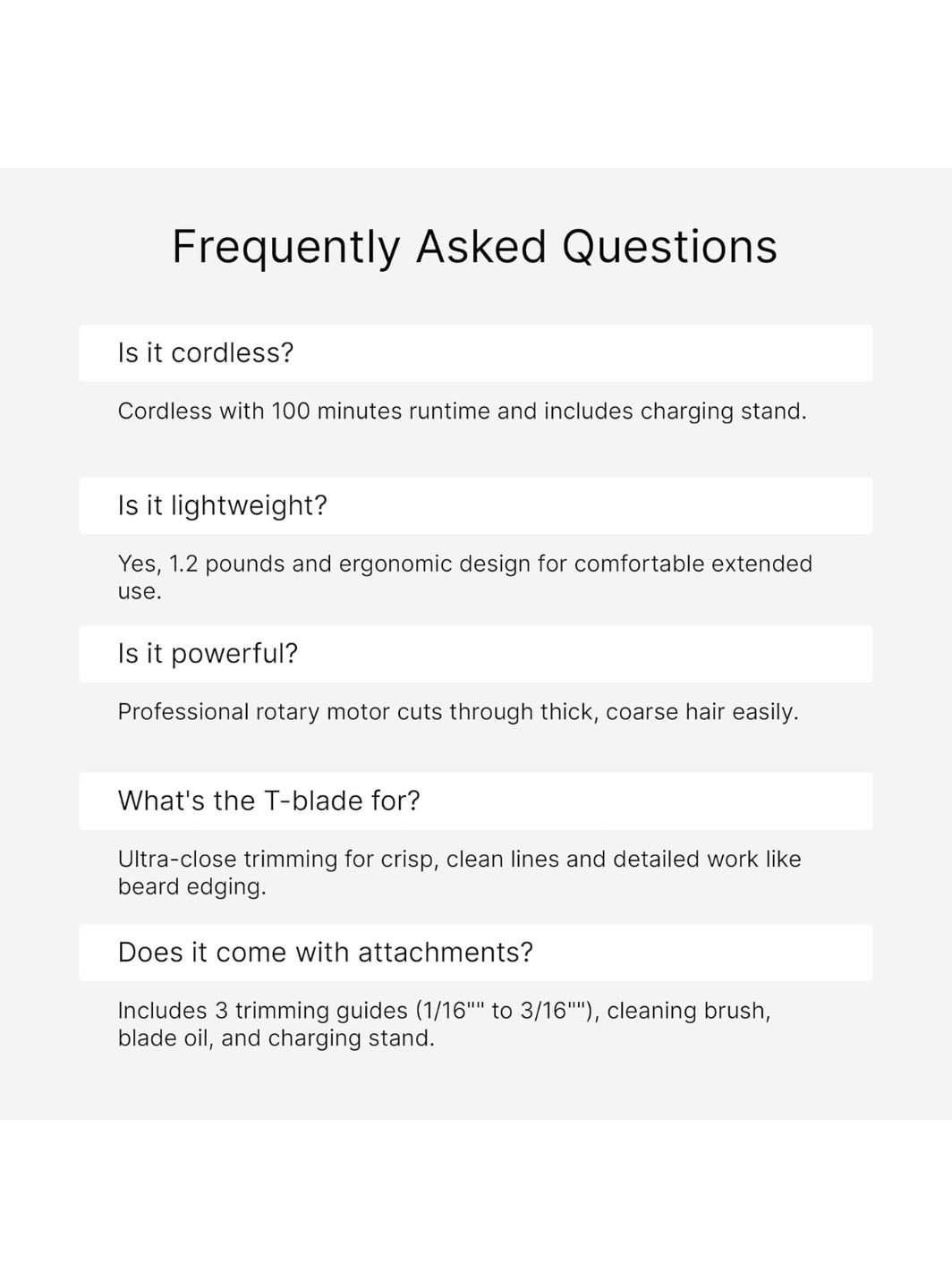 Frequently Asked Questions

Is it cordless?

Cordless with 100 minutes runtime and includes charging stand.

Is it lightweight?

Yes, 1.2 pounds and ergonomic design for comfortable extended use.

Is it powerful?

Professional rotary motor cuts through thick, coarse hair easily.

What's the T-blade for?

Ultra-close trimming for crisp, clean lines and detailed work like beard edging.

Does it come with attachments?

Includes 3 trimming guides (1/16"" to 3/16""), cleaning brush, blade oil, and charging stand.